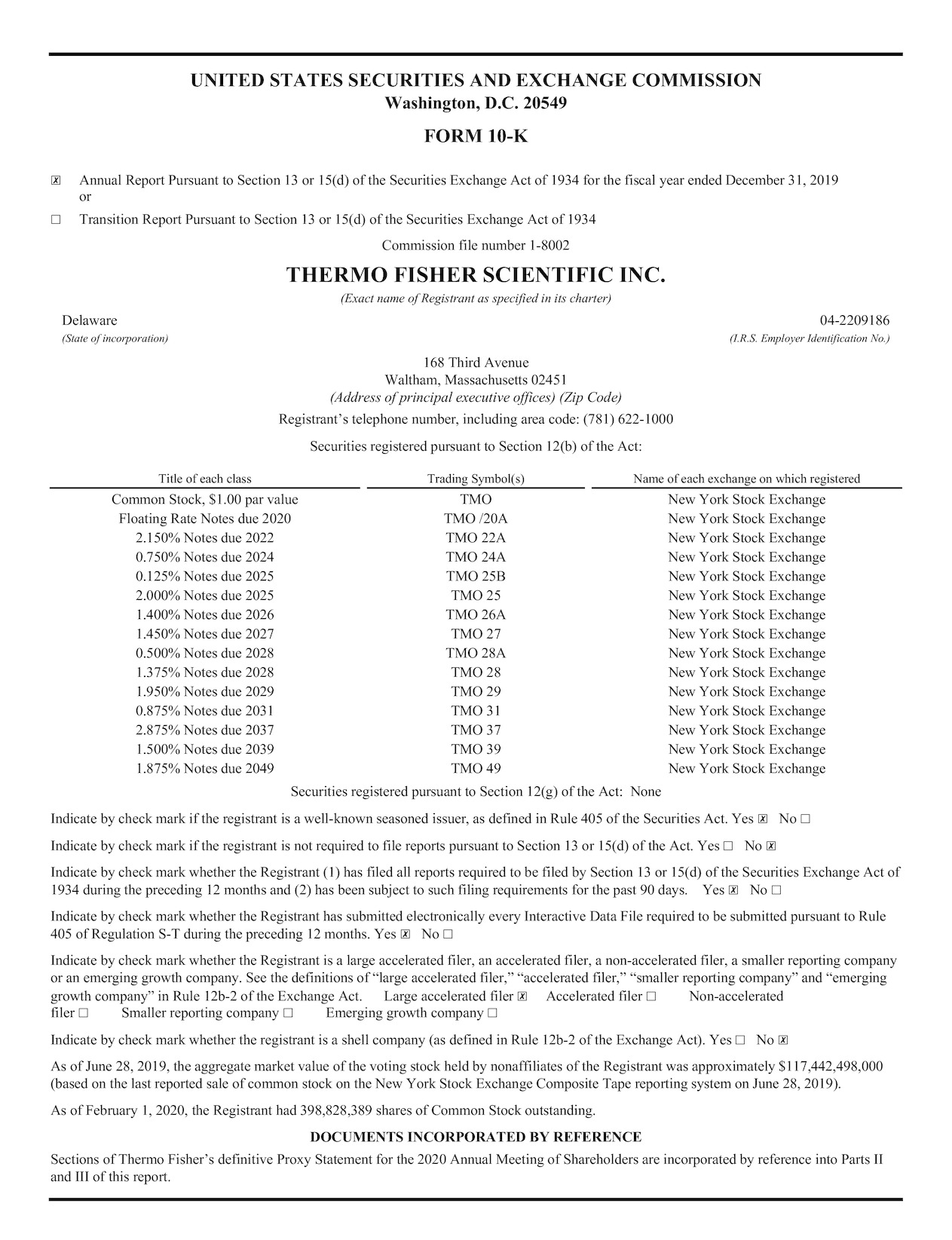 UNITED STATES SECURITIES AND EXCHANGE COMMISSION
Washington, D.C. 20549

FORM 10-K

☒ Annual Report Pursuant to Section 13 or 15(d) of the Securities Exchange Act of 1934 for the fiscal year ended December 31, 2019
or

☐ Transition Report Pursuant to Section 13 or 15(d) of the Securities Exchange Act of 1934

Commission file number 1-8002

THERMO FISHER SCIENTIFIC INC.
(Exact name of Registrant as specified in its charter)

Delaware
(State of incorporation)

04-2209186
(I.R.S. Employer Identification No.)

168 Third Avenue
Waltham, Massachusetts 02451
(Address of principal executive offices) (Zip Code)

Registrant's telephone number, including area code: (781) 622-1000

Securities registered pursuant to Section 12(b) of the Act:

| Title of each class | Trading Symbol(s) | Name of each exchange on which registered |
|---|---|---|
| Common Stock, $1.00 par value | TMO | New York Stock Exchange |
| Floating Rate Notes due 2020 | TMO /20A | New York Stock Exchange |
| 2.150% Notes due 2022 | TMO 22A | New York Stock Exchange |
| 0.750% Notes due 2024 | TMO 24A | New York Stock Exchange |
| 0.125% Notes due 2025 | TMO 25B | New York Stock Exchange |
| 2.000% Notes due 2025 | TMO 25 | New York Stock Exchange |
| 1.400% Notes due 2026 | TMO 26A | New York Stock Exchange |
| 1.450% Notes due 2027 | TMO 27 | New York Stock Exchange |
| 0.500% Notes due 2028 | TMO 28A | New York Stock Exchange |
| 1.375% Notes due 2028 | TMO 28 | New York Stock Exchange |
| 1.950% Notes due 2029 | TMO 29 | New York Stock Exchange |
| 0.875% Notes due 2031 | TMO 31 | New York Stock Exchange |
| 2.875% Notes due 2037 | TMO 37 | New York Stock Exchange |
| 1.500% Notes due 2039 | TMO 39 | New York Stock Exchange |
| 1.875% Notes due 2049 | TMO 49 | New York Stock Exchange |

Securities registered pursuant to Section 12(g) of the Act: None

Indicate by check mark if the registrant is a well-known seasoned issuer, as defined in Rule 405 of the Securities Act. Yes ☒ No ☐

Indicate by check mark if the registrant is not required to file reports pursuant to Section 13 or 15(d) of the Act. Yes ☐ No ☒

Indicate by check mark whether the Registrant (1) has filed all reports required to be filed by Section 13 or 15(d) of the Securities Exchange Act of 1934 during the preceding 12 months and (2) has been subject to such filing requirements for the past 90 days. Yes ☒ No ☐

Indicate by check mark whether the Registrant has submitted electronically every Interactive Data File required to be submitted pursuant to Rule 405 of Regulation S-T during the preceding 12 months. Yes ☒ No ☐

Indicate by check mark whether the Registrant is a large accelerated filer, an accelerated filer, a non-accelerated filer, a smaller reporting company or an emerging growth company. See the definitions of "large accelerated filer," "accelerated filer," "smaller reporting company" and "emerging growth company" in Rule 12b-2 of the Exchange Act. Large accelerated filer ☒ Accelerated filer ☐ Non-accelerated filer ☐ Smaller reporting company ☐ Emerging growth company ☐

Indicate by check mark whether the registrant is a shell company (as defined in Rule 12b-2 of the Exchange Act). Yes ☐ No ☒

As of June 28, 2019, the aggregate market value of the voting stock held by nonaffiliates of the Registrant was approximately $117,442,498,000 (based on the last reported sale of common stock on the New York Stock Exchange Composite Tape reporting system on June 28, 2019).

As of February 1, 2020, the Registrant had 398,828,389 shares of Common Stock outstanding.

DOCUMENTS INCORPORATED BY REFERENCE

Sections of Thermo Fisher's definitive Proxy Statement for the 2020 Annual Meeting of Shareholders are incorporated by reference into Parts II and III of this report.